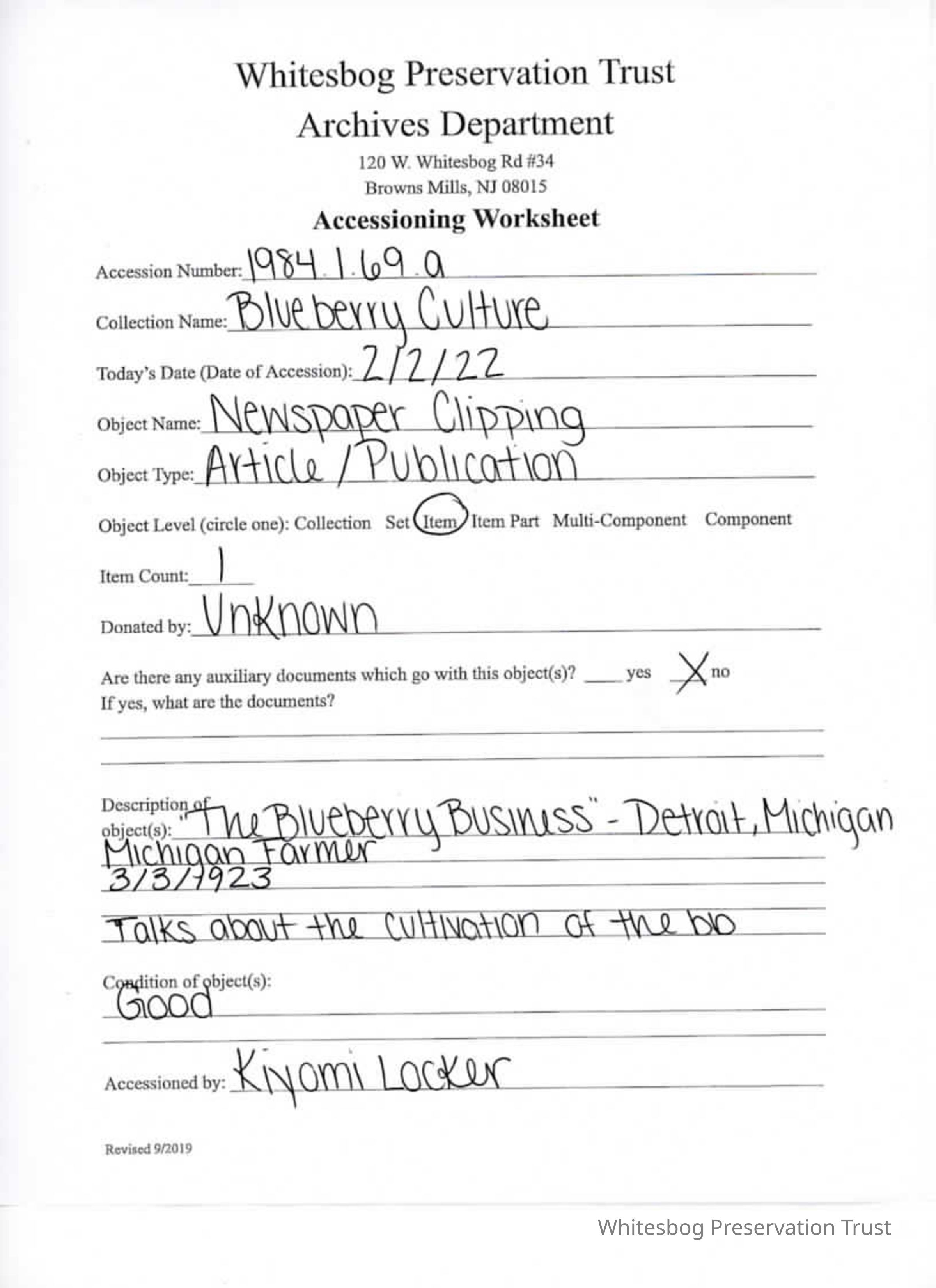 Whitesbog Preservation Trust
Archives Department
120 W. Whitesbog Rd #34
Browns Mills, NJ 08015
Accessioning Worksheet

Accession Number: 1984.1.69.a

Collection Name: Blueberry Culture

Today's Date (Date of Accession): 2/2/22

Object Name: Newspaper Clipping

Object Type: Article / Publication

Object Level (circle one): Collection Set Item Item Part Multi-Component Component

Item Count: 1

Donated by: Unknown

Are there any auxiliary documents which go with this object(s)? ____ yes X no
If yes, what are the documents?

Description of object(s): "The Blueberry Business" - Detroit, Michigan
Michigan Farmer
3/3/1923
Talks about the cultivation of the blo

Condition of object(s):
Good

Accessioned by: Kiyomi Locker

Revised 9/2019

Whitesbog Preservation Trust